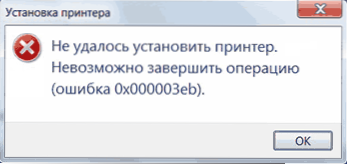 Установка принтера

X

Не удалось установить принтер. Невозможно завершить операцию (ошибка 0x000003eb).

OK